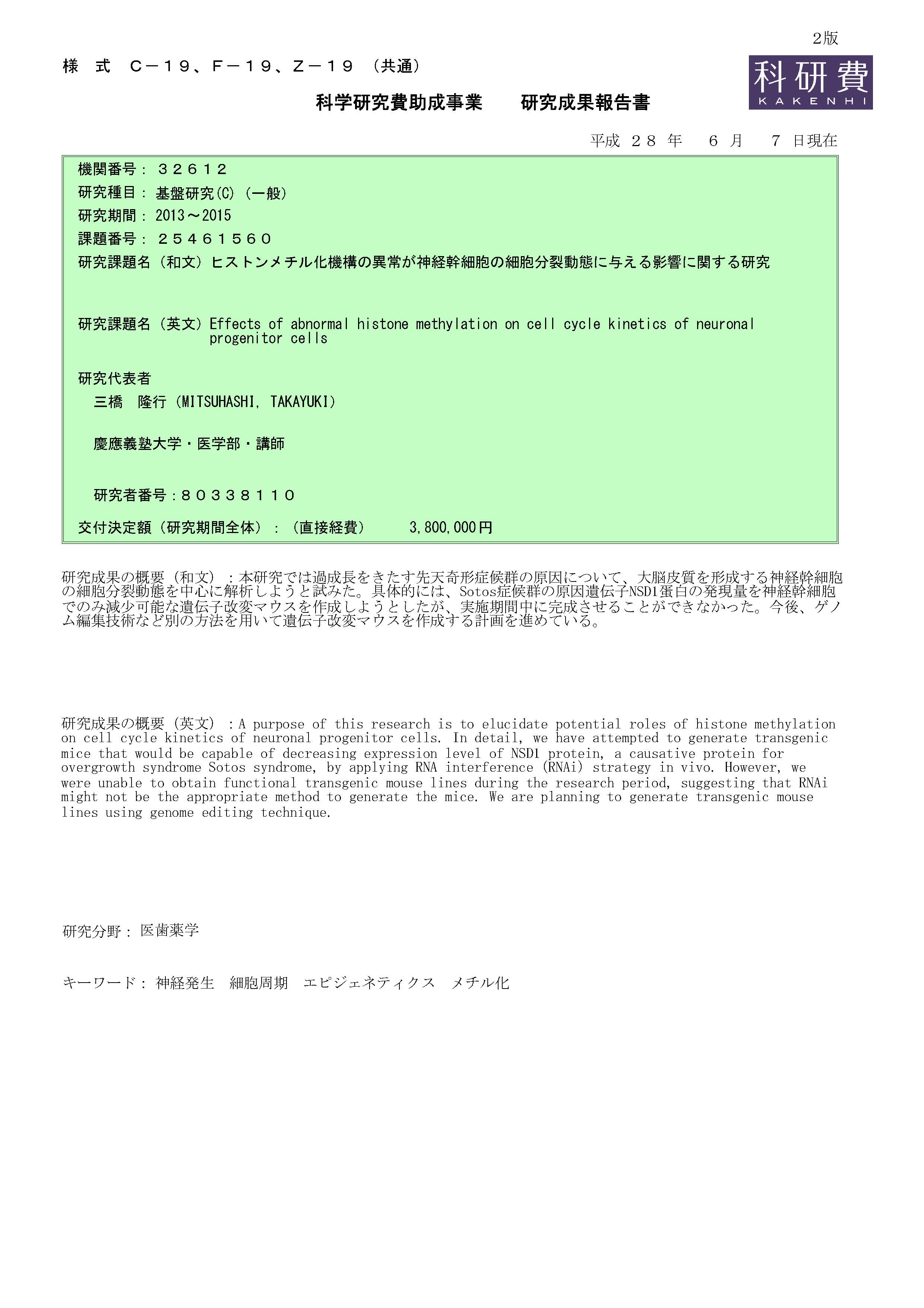 2版

様 式 C－１９、F－１９、Z－１９ （共通）

科研費
KAKENHI

科学研究費助成事業　　研究成果報告書

平成 ２８ 年 ６ 月 ７ 日現在

機関番号： ３２６１２

研究種目： 基盤研究(C)（一般）

研究期間： 2013～2015

課題番号： ２５４６１５６０

研究課題名（和文）ヒストンメチル化機構の異常が神経幹細胞の細胞分裂動態に与える影響に関する研究

研究課題名（英文）Effects of abnormal histone methylation on cell cycle kinetics of neuronal progenitor cells

研究代表者

三橋　隆行（MITSUHASHI, TAKAYUKI）

慶應義塾大学・医学部・講師

研究者番号：８０３３８１１０

交付決定額（研究期間全体）：（直接経費）　　3,800,000円

研究成果の概要（和文）：本研究では過成長をきたす先天奇形症候群の原因について、大脳皮質を形成する神経幹細胞の細胞分裂動態を中心に解析しようと試みた。具体的には、Sotos症候群の原因遺伝子NSD1蛋白の発現量を神経幹細胞でのみ減少可能な遺伝子改変マウスを作成しようとしたが、実施期間中に完成させることができなかった。今後、ゲノム編集技術など別の方法を用いて遺伝子改変マウスを作成する計画を進めている。

研究成果の概要（英文）：A purpose of this research is to elucidate potential roles of histone methylation on cell cycle kinetics of neuronal progenitor cells. In detail, we have attempted to generate transgenic mice that would be capable of decreasing expression level of NSD1 protein, a causative protein for overgrowth syndrome Sotos syndrome, by applying RNA interference (RNAi) strategy in vivo. However, we were unable to obtain functional transgenic mouse lines during the research period, suggesting that RNAi might not be the appropriate method to generate the mice. We are planning to generate transgenic mouse lines using genome editing technique.

研究分野： 医歯薬学

キーワード： 神経発生　細胞周期　エピジェネティクス　メチル化